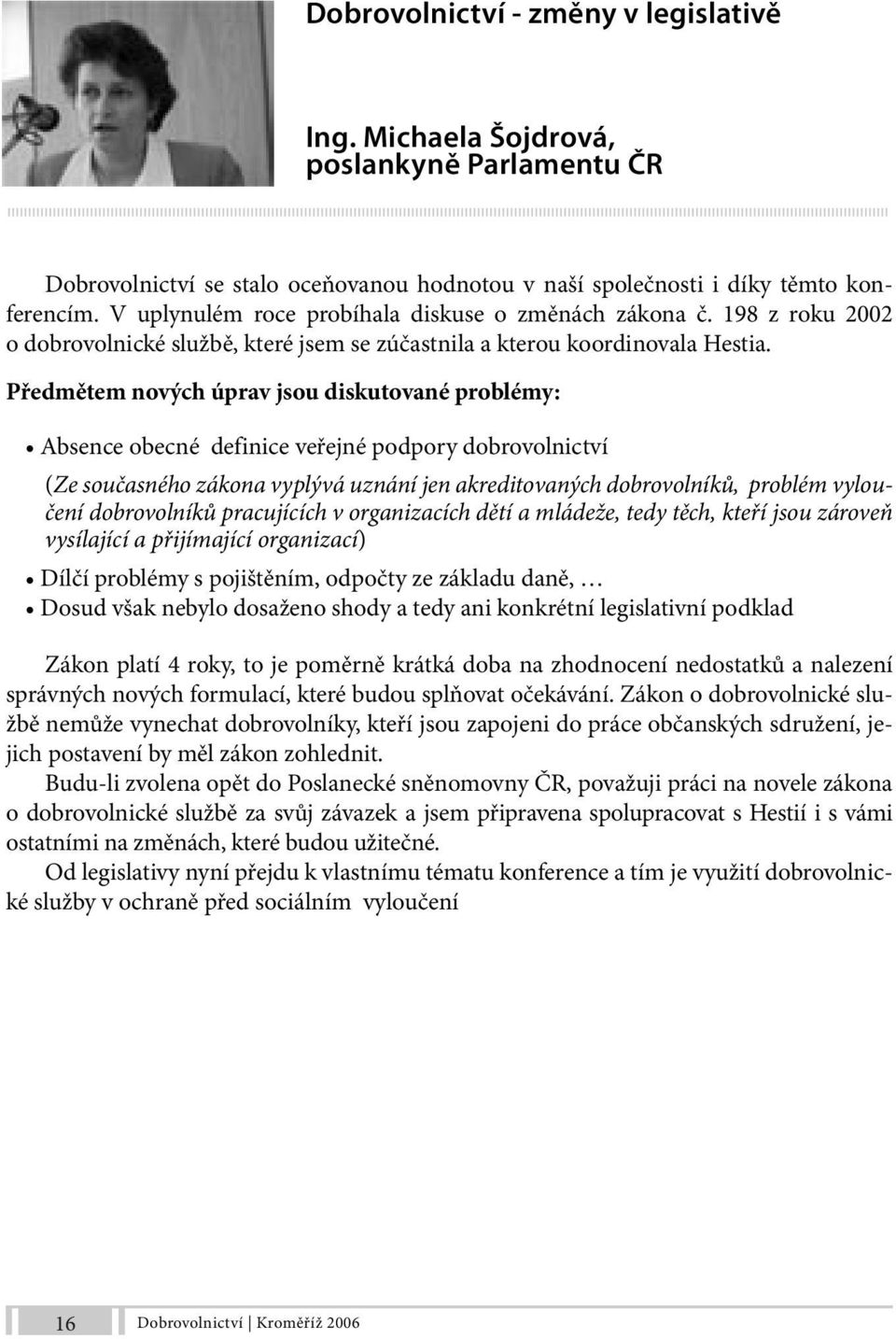 Dobrovolnictví - změny v legislativě

Ing. Michaela Šojdrová, poslankyně Parlamentu ČR

Dobrovolnictví se stalo oceňovanou hodnotou v naší společnosti i díky těmto konferencím. V uplynulém roce probíhala diskuse o změnách zákona č. 198 z roku 2002 o dobrovolnické službě, které jsem se zúčastnila a kterou koordinovala Hestia.

Předmětem nových úprav jsou diskutované problémy:

• Absence obecné definice veřejné podpory dobrovolnictví

(Ze současného zákona vyplývá uznání jen akreditovaných dobrovolníků, problém vyloučení dobrovolníků pracujících v organizacích dětí a mládeže, tedy těch, kteří jsou zároveň vysílající a přijímající organizací)

• Dílčí problémy s pojištěním, odpočty ze základu daně, …
• Dosud však nebylo dosaženo shody a tedy ani konkrétní legislativní podklad

Zákon platí 4 roky, to je poměrně krátká doba na zhodnocení nedostatků a nalezení správných nových formulací, které budou splňovat očekávání. Zákon o dobrovolnické službě nemůže vynechat dobrovolníky, kteří jsou zapojeni do práce občanských sdružení, jejich postavení by měl zákon zohlednit.

Budu-li zvolena opět do Poslanecké sněnomovny ČR, považuji práci na novele zákona o dobrovolnické službě za svůj závazek a jsem připravena spolupracovat s Hestií i s vámi ostatními na změnách, které budou užitečné.

Od legislativy nyní přejdu k vlastnímu tématu konference a tím je využití dobrovolnické služby v ochraně před sociálním vyloučení

16 Dobrovolnictví | Kroměříž 2006